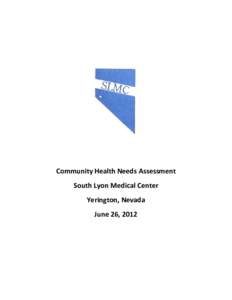 SLMC

Community Health Needs Assessment

South Lyon Medical Center

Yerington, Nevada

June 26, 2012